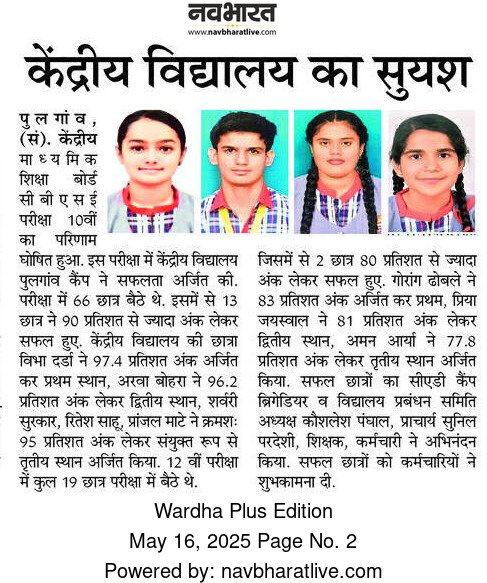 नवभारत
www.navbharatlive.com

केंद्रीय विद्यालय का सुयश

पुलगांव, (सं). केंद्रीय माध्यमिक शिक्षा बोर्ड सीबीएसई परीक्षा 10वीं का परिणाम घोषित हुआ. इस परीक्षा में केंद्रीय विद्यालय पुलगांव कैंप ने सफलता अर्जित की. परीक्षा में 66 छात्र बैठे थे. इसमें से 13 छात्र ने 90 प्रतिशत से ज्यादा अंक लेकर सफल हुए. केंद्रीय विद्यालय की छात्रा विभा दर्डा ने 97.4 प्रतिशत अंक अर्जित कर प्रथम स्थान, अरवा बोहरा ने 96.2 प्रतिशत अंक लेकर द्वितीय स्थान, शर्वरी सुरकार, रितेश साहू, प्रांजल माटे ने क्रमशः 95 प्रतिशत अंक लेकर संयुक्त रूप से तृतीय स्थान अर्जित किया. 12 वीं परीक्षा में कुल 19 छात्र परीक्षा में बैठे थे. जिसमें से 2 छात्र 80 प्रतिशत से ज्यादा अंक लेकर सफल हुए. गोरांग ढोबले ने 83 प्रतिशत अंक अर्जित कर प्रथम, प्रिया जयस्वाल ने 81 प्रतिशत अंक लेकर द्वितीय स्थान, अमन आर्या ने 77.8 प्रतिशत अंक लेकर तृतीय स्थान अर्जित किया. सफल छात्रों का सीएडी कैंप ब्रिगेडियर व विद्यालय प्रबंधन समिति अध्यक्ष कौशलेश पंघाल, प्राचार्य सुनिल परदेशी, शिक्षक, कर्मचारी ने अभिनंदन किया. सफल छात्रों को कर्मचारियों ने शुभकामना दी.

Wardha Plus Edition
May 16, 2025 Page No. 2
Powered by: navbharatlive.com